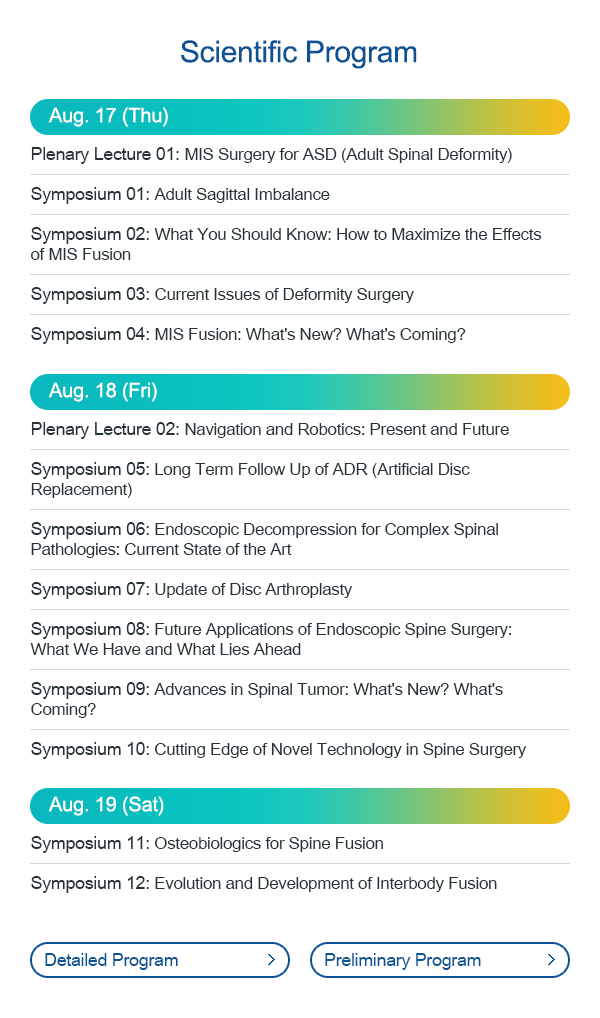 Scientific Program

Aug. 17 (Thu)

Plenary Lecture 01: MIS Surgery for ASD (Adult Spinal Deformity)

Symposium 01: Adult Sagittal Imbalance

Symposium 02: What You Should Know: How to Maximize the Effects of MIS Fusion

Symposium 03: Current Issues of Deformity Surgery

Symposium 04: MIS Fusion: What's New? What's Coming?

Aug. 18 (Fri)

Plenary Lecture 02: Navigation and Robotics: Present and Future

Symposium 05: Long Term Follow Up of ADR (Artificial Disc Replacement)

Symposium 06: Endoscopic Decompression for Complex Spinal Pathologies: Current State of the Art

Symposium 07: Update of Disc Arthroplasty

Symposium 08: Future Applications of Endoscopic Spine Surgery: What We Have and What Lies Ahead

Symposium 09: Advances in Spinal Tumor: What's New? What's Coming?

Symposium 10: Cutting Edge of Novel Technology in Spine Surgery

Aug. 19 (Sat)

Symposium 11: Osteobiologics for Spine Fusion

Symposium 12: Evolution and Development of Interbody Fusion

Detailed Program >

Preliminary Program >